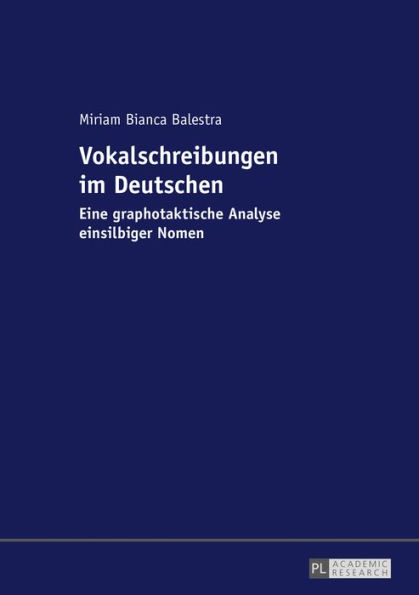 Miriam Bianca Balestra

Vokalschreibungen im Deutschen

Eine graphotaktische Analyse einsilbiger Nomen

PL ACADEMIC RESEARCH